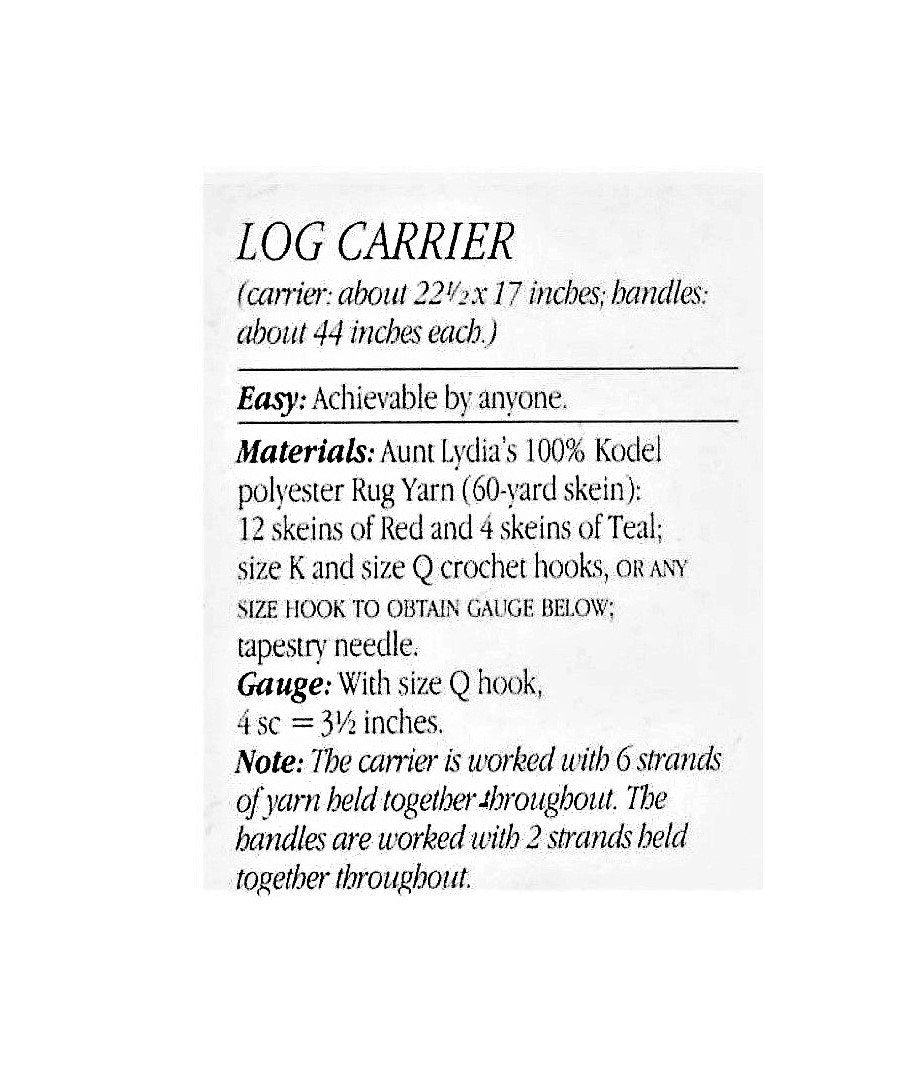 LOG CARRIER
(carrier: about 22½ x 17 inches; handles: about 44 inches each.)

Easy: Achievable by anyone.

Materials: Aunt Lydia's 100% Kodel polyester Rug Yarn (60-yard skein): 12 skeins of Red and 4 skeins of Teal; size K and size Q crochet hooks, OR ANY SIZE HOOK TO OBTAIN GAUGE BELOW; tapestry needle.
Gauge: With size Q hook, 4 sc = 3½ inches.
Note: The carrier is worked with 6 strands of yarn held together throughout. The handles are worked with 2 strands held together throughout.